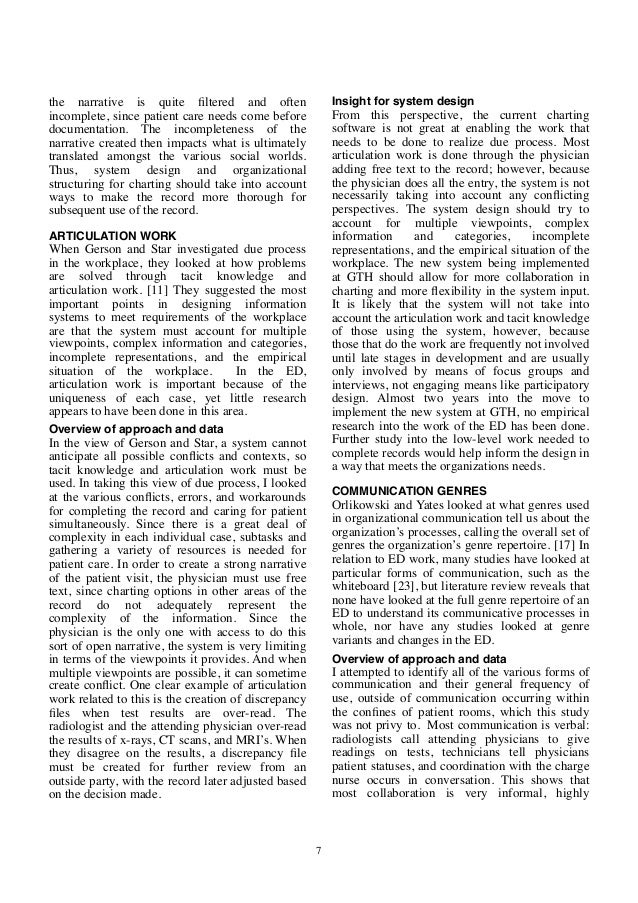 the narrative is quite filtered and often incomplete, since patient care needs come before documentation. The incompleteness of the narrative created then impacts what is ultimately translated amongst the various social worlds. Thus, system design and organizational structuring for charting should take into account ways to make the record more thorough for subsequent use of the record.

ARTICULATION WORK
When Gerson and Star investigated due process in the workplace, they looked at how problems are solved through tacit knowledge and articulation work. [11] They suggested the most important points in designing information systems to meet requirements of the workplace are that the system must account for multiple viewpoints, complex information and categories, incomplete representations, and the empirical situation of the workplace. In the ED, articulation work is important because of the uniqueness of each case, yet little research appears to have been done in this area.

Overview of approach and data
In the view of Gerson and Star, a system cannot anticipate all possible conflicts and contexts, so tacit knowledge and articulation work must be used. In taking this view of due process, I looked at the various conflicts, errors, and workarounds for completing the record and caring for patient simultaneously. Since there is a great deal of complexity in each individual case, subtasks and gathering a variety of resources is needed for patient care. In order to create a strong narrative of the patient visit, the physician must use free text, since charting options in other areas of the record do not adequately represent the complexity of the information. Since the physician is the only one with access to do this sort of open narrative, the system is very limiting in terms of the viewpoints it provides. And when multiple viewpoints are possible, it can sometime create conflict. One clear example of articulation work related to this is the creation of discrepancy files when test results are over-read. The radiologist and the attending physician over-read the results of x-rays, CT scans, and MRI's. When they disagree on the results, a discrepancy file must be created for further review from an outside party, with the record later adjusted based on the decision made.

Insight for system design
From this perspective, the current charting software is not great at enabling the work that needs to be done to realize due process. Most articulation work is done through the physician adding free text to the record; however, because the physician does all the entry, the system is not necessarily taking into account any conflicting perspectives. The system design should try to account for multiple viewpoints, complex information and categories, incomplete representations, and the empirical situation of the workplace. The new system being implemented at GTH should allow for more collaboration in charting and more flexibility in the system input. It is likely that the system will not take into account the articulation work and tacit knowledge of those using the system, however, because those that do the work are frequently not involved until late stages in development and are usually only involved by means of focus groups and interviews, not engaging means like participatory design. Almost two years into the move to implement the new system at GTH, no empirical research into the work of the ED has been done. Further study into the low-level work needed to complete records would help inform the design in a way that meets the organizations needs.

COMMUNICATION GENRES
Orlikowski and Yates looked at what genres used in organizational communication tell us about the organization's processes, calling the overall set of genres the organization's genre repertoire. [17] In relation to ED work, many studies have looked at particular forms of communication, such as the whiteboard [23], but literature review reveals that none have looked at the full genre repertoire of an ED to understand its communicative processes in whole, nor have any studies looked at genre variants and changes in the ED.

Overview of approach and data
I attempted to identify all of the various forms of communication and their general frequency of use, outside of communication occurring within the confines of patient rooms, which this study was not privy to. Most communication is verbal: radiologists call attending physicians to give readings on tests, technicians tell physicians patient statuses, and coordination with the charge nurse occurs in conversation. This shows that most collaboration is very informal, highly

7